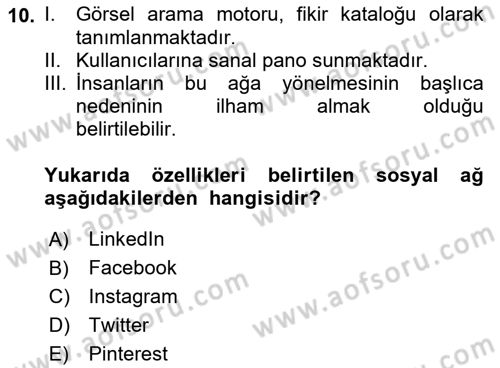 10. I. Görsel arama motoru, fikir kataloğu olarak tanımlanmaktadır.
II. Kullanıcılarına sanal pano sunmaktadır.
III. İnsanların bu ağa yönelmesinin başlıca nedeninin ilham almak olduğu belirtilebilir.

Yukarıda özellikleri belirtilen sosyal ağ aşağıdakilerden hangisidir?

A) LinkedIn
B) Facebook
C) Instagram
D) Twitter
E) Pinterest

www.aofsoru.com